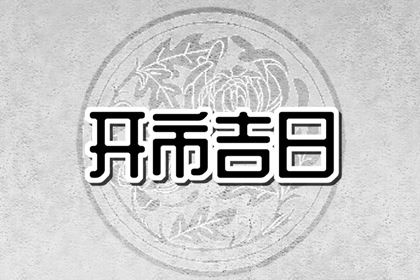 开市吉日